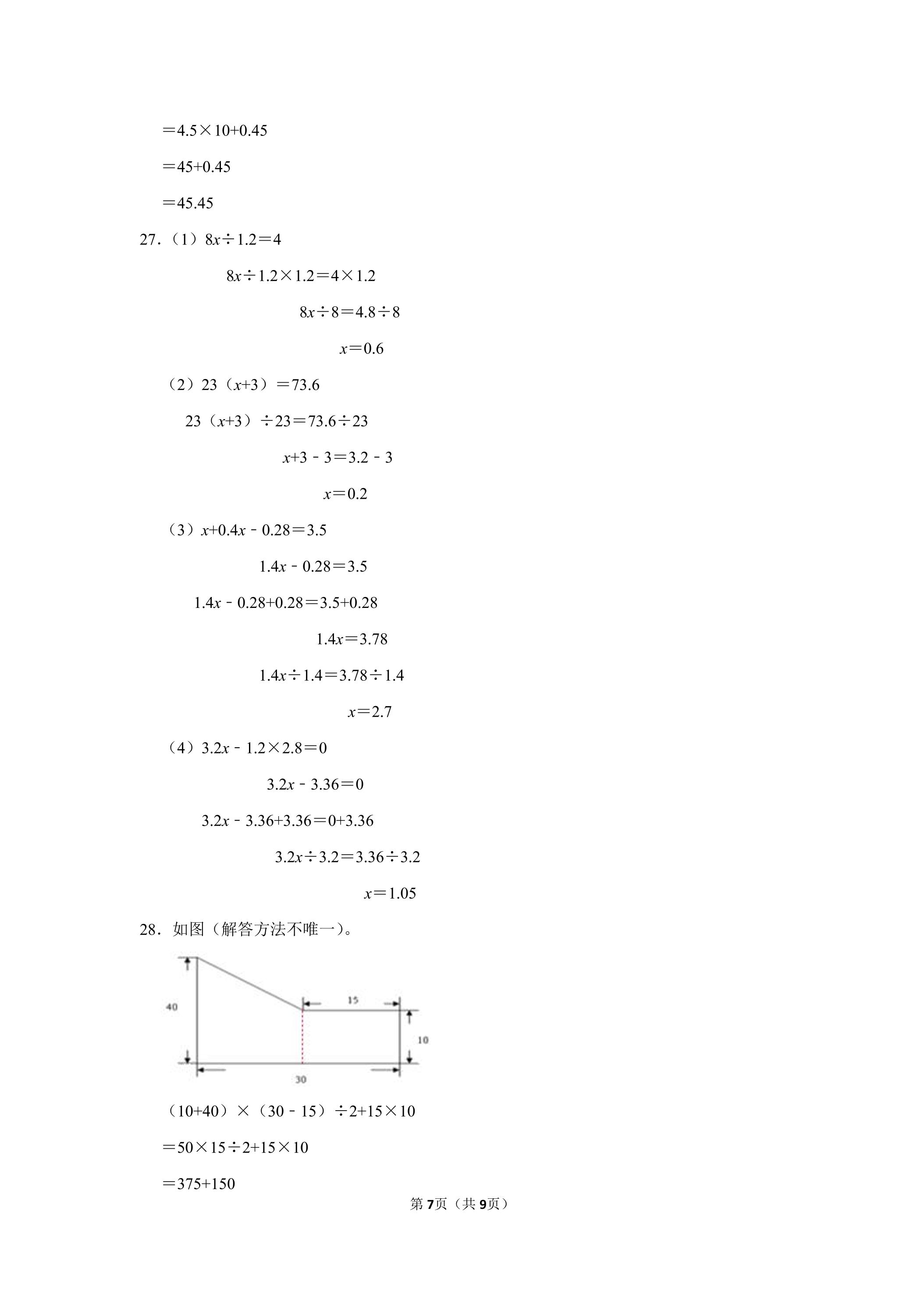 $=4.5\times10+0.45$

$=45+0.45$

$=45.45$

27.（1）$8x\div1.2=4$

$8x\div1.2\times1.2=4\times1.2$

$8x\div8=4.8\div8$

$x=0.6$

（2）$23(x+3)=73.6$

$23(x+3)\div23=73.6\div23$

$x+3-3=3.2-3$

$x=0.2$

（3）$x+0.4x-0.28=3.5$

$1.4x-0.28=3.5$

$1.4x-0.28+0.28=3.5+0.28$

$1.4x=3.78$

$1.4x\div1.4=3.78\div1.4$

$x=2.7$

（4）$3.2x-1.2\times2.8=0$

$3.2x-3.36=0$

$3.2x-3.36+3.36=0+3.36$

$3.2x\div3.2=3.36\div3.2$

$x=1.05$

28．如图（解答方法不唯一）。

40
15
10
30

$(10+40)\times(30-15)\div2+15\times10$

$=50\times15\div2+15\times10$

$=375+150$

第7页（共9页）